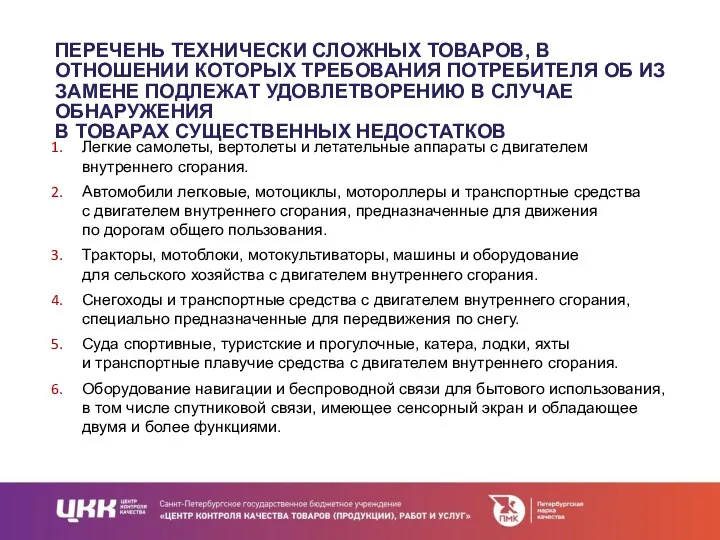 ПЕРЕЧЕНЬ ТЕХНИЧЕСКИ СЛОЖНЫХ ТОВАРОВ, В ОТНОШЕНИИ КОТОРЫХ ТРЕБОВАНИЯ ПОТРЕБИТЕЛЯ ОБ ИЗ ЗАМЕНЕ ПОДЛЕЖАТ УДОВЛЕТВОРЕНИЮ В СЛУЧАЕ ОБНАРУЖЕНИЯ
В ТОВАРАХ СУЩЕСТВЕННЫХ НЕДОСТАТКОВ

1. Легкие самолеты, вертолеты и летательные аппараты с двигателем внутреннего сгорания.
2. Автомобили легковые, мотоциклы, мотороллеры и транспортные средства с двигателем внутреннего сгорания, предназначенные для движения по дорогам общего пользования.
3. Тракторы, мотоблоки, мотокультиваторы, машины и оборудование для сельского хозяйства с двигателем внутреннего сгорания.
4. Снегоходы и транспортные средства с двигателем внутреннего сгорания, специально предназначенные для передвижения по снегу.
5. Суда спортивные, туристские и прогулочные, катера, лодки, яхты и транспортные плавучие средства с двигателем внутреннего сгорания.
6. Оборудование навигации и беспроводной связи для бытового использования, в том числе спутниковой связи, имеющее сенсорный экран и обладающее двумя и более функциями.

ЦКК ЦЕНТР КОНТРОЛЯ КАЧЕСТВА
Санкт-Петербургское государственное бюджетное учреждение
«ЦЕНТР КОНТРОЛЯ КАЧЕСТВА ТОВАРОВ (ПРОДУКЦИИ), РАБОТ И УСЛУГ»
ПМК Петербургская марка качества